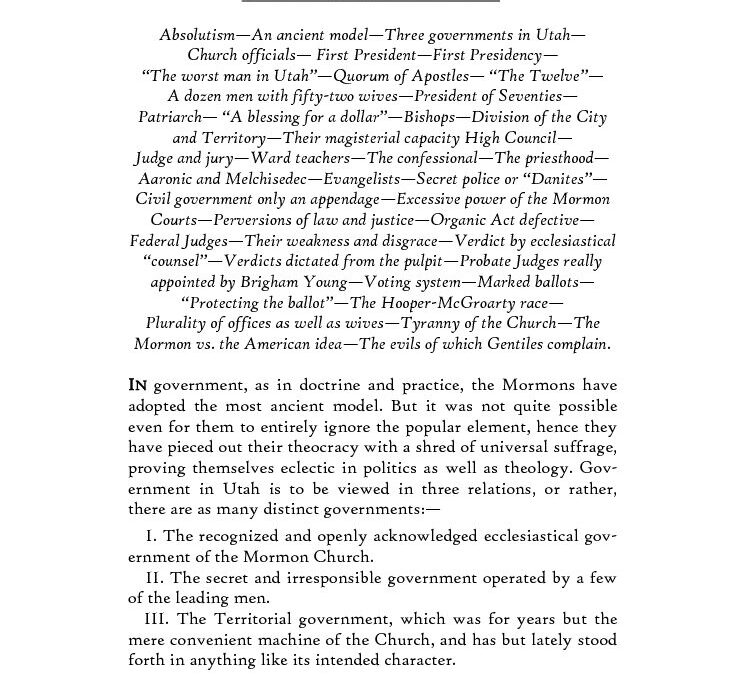 Absolutism—An ancient model—Three governments in Utah—Church officials— First President—First Presidency—"The worst man in Utah"—Quorum of Apostles— "The Twelve"—A dozen men with fifty-two wives—President of Seventies—Patriarch— "A blessing for a dollar"—Bishops—Division of the City and Territory—Their magisterial capacity High Council—Judge and jury—Ward teachers—The confessional—The priesthood—Aaronic and Melchisedec—Evangelists—Secret police or "Danites"—Civil government only an appendage—Excessive power of the Mormon Courts—Perversions of law and justice—Organic Act defective—Federal Judges—Their weakness and disgrace—Verdict by ecclesiastical "counsel"—Verdicts dictated from the pulpit—Probate Judges really appointed by Brigham Young—Voting system—Marked ballots—"Protecting the ballot"—The Hooper-McGroarty race—Plurality of offices as well as wives—Tyranny of the Church—The Mormon vs. the American idea—The evils of which Gentiles complain.

IN government, as in doctrine and practice, the Mormons have adopted the most ancient model. But it was not quite possible even for them to entirely ignore the popular element, hence they have pieced out their theocracy with a shred of universal suffrage, proving themselves eclectic in politics as well as theology. Government in Utah is to be viewed in three relations, or rather, there are as many distinct governments:—

I. The recognized and openly acknowledged ecclesiastical government of the Mormon Church.

II. The secret and irresponsible government operated by a few of the leading men.

III. The Territorial government, which was for years but the mere convenient machine of the Church, and has but lately stood forth in anything like its intended character.